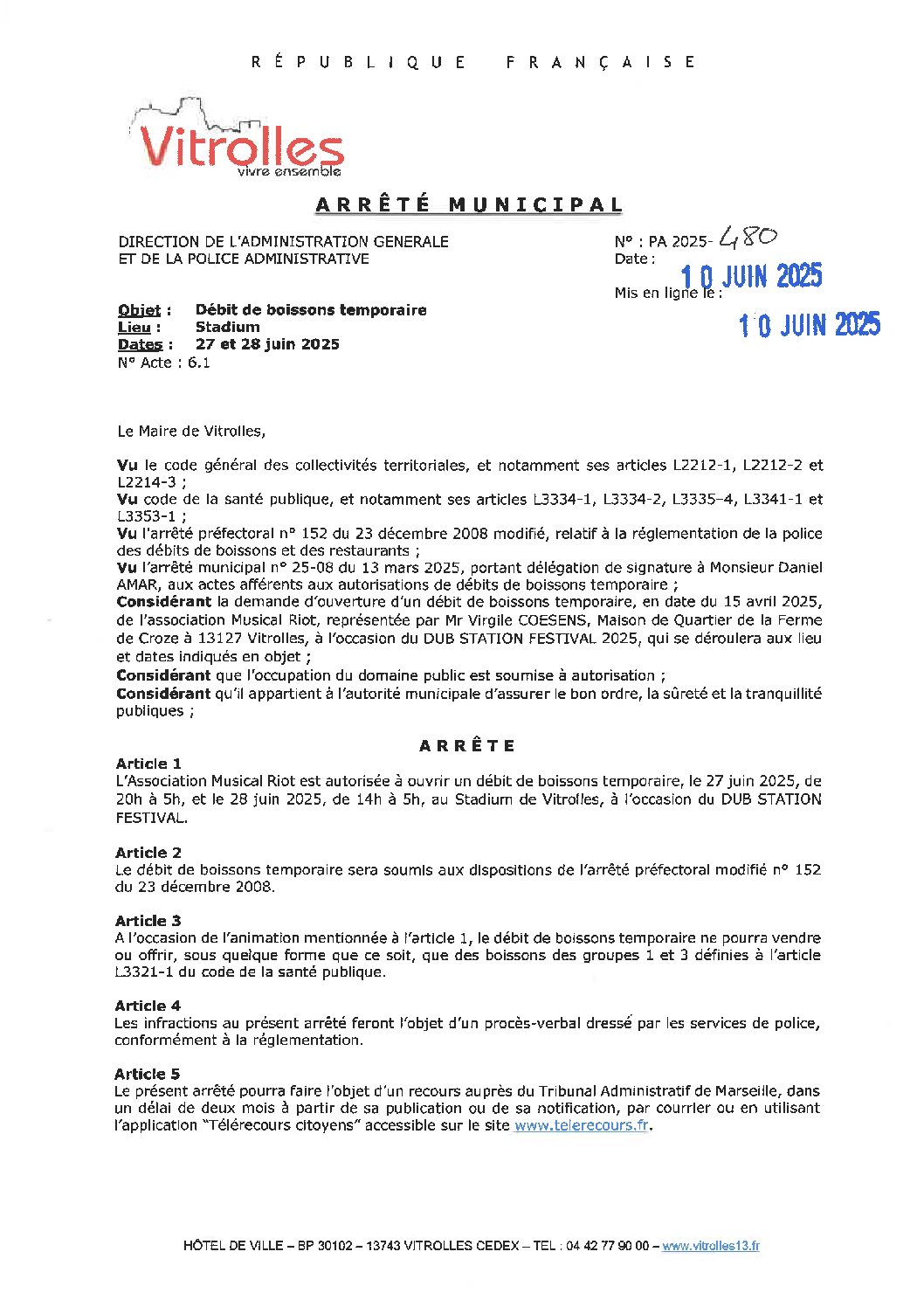 RÉPUBLIQUE FRANÇAISE

Vitrolles
vivre ensemble

ARRÊTÉ MUNICIPAL

DIRECTION DE L'ADMINISTRATION GENERALE
ET DE LA POLICE ADMINISTRATIVE

N° : PA 2025- 480
Date : 10 JUIN 2025
Mis en ligne le : 10 JUIN 2025

Objet : Débit de boissons temporaire
Lieu : Stadium
Dates : 27 et 28 juin 2025
N° Acte : 6.1

Le Maire de Vitrolles,

Vu le code général des collectivités territoriales, et notamment ses articles L2212-1, L2212-2 et L2214-3 ;
Vu code de la santé publique, et notamment ses articles L3334-1, L3334-2, L3335-4, L3341-1 et L3353-1 ;
Vu l'arrêté préfectoral n° 152 du 23 décembre 2008 modifié, relatif à la réglementation de la police des débits de boissons et des restaurants ;
Vu l'arrêté municipal n° 25-08 du 13 mars 2025, portant délégation de signature à Monsieur Daniel AMAR, aux actes afférents aux autorisations de débits de boissons temporaire ;
Considérant la demande d'ouverture d'un débit de boissons temporaire, en date du 15 avril 2025, de l'association Musical Riot, représentée par Mr Virgile COESENS, Maison de Quartier de la Ferme de Croze à 13127 Vitrolles, à l'occasion du DUB STATION FESTIVAL 2025, qui se déroulera aux lieu et dates indiqués en objet ;
Considérant que l'occupation du domaine public est soumise à autorisation ;
Considérant qu'il appartient à l'autorité municipale d'assurer le bon ordre, la sûreté et la tranquillité publiques ;

ARRÊTE

Article 1
L'Association Musical Riot est autorisée à ouvrir un débit de boissons temporaire, le 27 juin 2025, de 20h à 5h, et le 28 juin 2025, de 14h à 5h, au Stadium de Vitrolles, à l'occasion du DUB STATION FESTIVAL.

Article 2
Le débit de boissons temporaire sera soumis aux dispositions de l'arrêté préfectoral modifié n° 152 du 23 décembre 2008.

Article 3
A l'occasion de l'animation mentionnée à l'article 1, le débit de boissons temporaire ne pourra vendre ou offrir, sous quelque forme que ce soit, que des boissons des groupes 1 et 3 définies à l'article L3321-1 du code de la santé publique.

Article 4
Les infractions au présent arrêté feront l'objet d'un procès-verbal dressé par les services de police, conformément à la réglementation.

Article 5
Le présent arrêté pourra faire l'objet d'un recours auprès du Tribunal Administratif de Marseille, dans un délai de deux mois à partir de sa publication ou de sa notification, par courrier ou en utilisant l'application "Télérecours citoyens" accessible sur le site www.telerecours.fr.

HÔTEL DE VILLE – BP 30102 – 13743 VITROLLES CEDEX – TEL : 04 42 77 90 00 – www.vitrolles13.fr